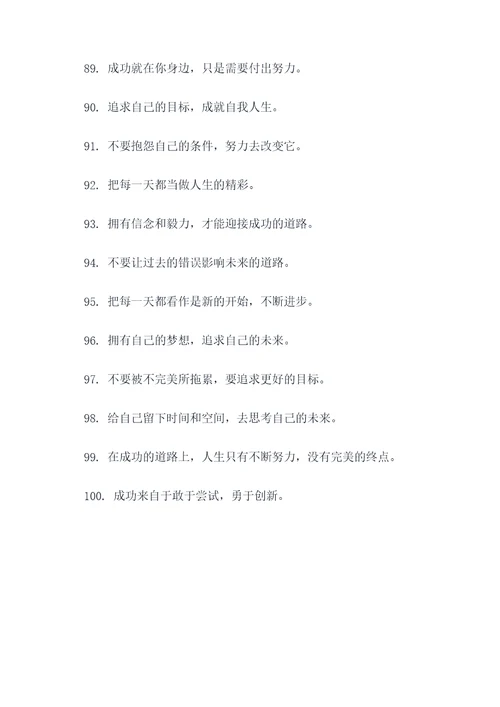 89. 成功就在你身边，只是需要付出努力。

90. 追求自己的目标，成就自我人生。

91. 不要抱怨自己的条件，努力去改变它。

92. 把每一天都当做人生的精彩。

93. 拥有信念和毅力，才能迎接成功的道路。

94. 不要让过去的错误影响未来的道路。

95. 把每一天都看作是新的开始，不断进步。

96. 拥有自己的梦想，追求自己的未来。

97. 不要被不完美所拖累，要追求更好的目标。

98. 给自己留下时间和空间，去思考自己的未来。

99. 在成功的道路上，人生只有不断努力，没有完美的终点。

100. 成功来自于敢于尝试，勇于创新。